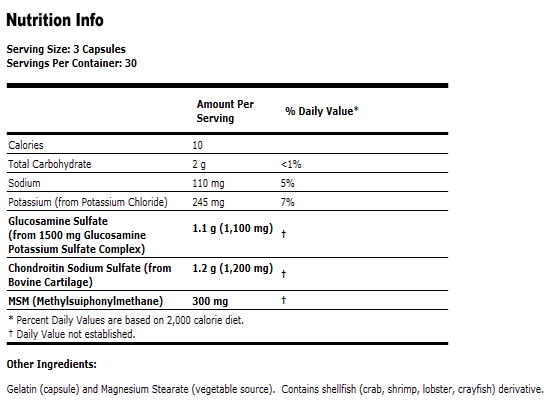 Nutrition Info

Serving Size: 3 Capsules
Servings Per Container: 30

| | Amount Per Serving | % Daily Value* |
|---|---|---|
| Calories | 10 | |
| Total Carbohydrate | 2 g | <1% |
| Sodium | 110 mg | 5% |
| Potassium (from Potassium Chloride) | 245 mg | 7% |
| Glucosamine Sulfate (from 1500 mg Glucosamine Potassium Sulfate Complex) | 1.1 g (1,100 mg) | † |
| Chondroitin Sodium Sulfate (from Bovine Cartilage) | 1.2 g (1,200 mg) | † |
| MSM (Methylsuiphonylmethane) | 300 mg | † |

* Percent Daily Values are based on 2,000 calorie diet.
† Daily Value not established.

Other Ingredients:

Gelatin (capsule) and Magnesium Stearate (vegetable source). Contains shellfish (crab, shrimp, lobster, crayfish) derivative.